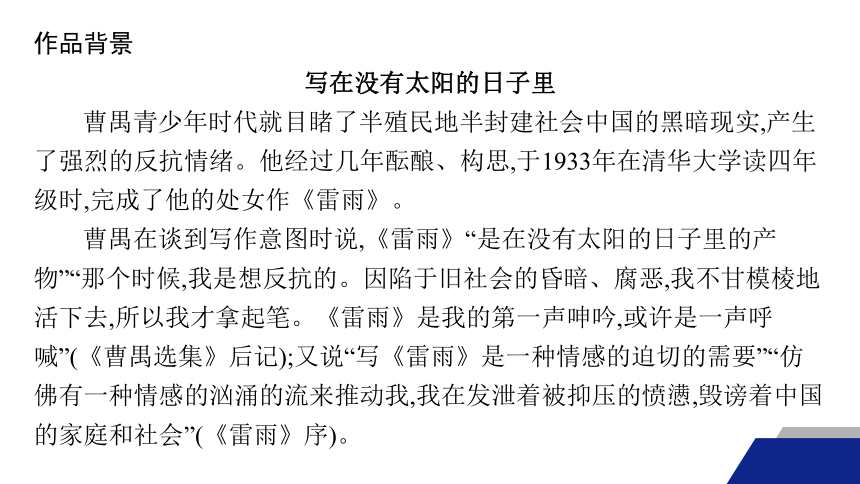 作品背景

写在没有太阳的日子里

曹禺青少年时代就目睹了半殖民地半封建社会中国的黑暗现实,产生了强烈的反抗情绪。他经过几年酝酿、构思,于1933年在清华大学读四年级时,完成了他的处女作《雷雨》。

曹禺在谈到写作意图时说,《雷雨》“是在没有太阳的日子里的产物”“那个时候,我是想反抗的。因陷于旧社会的昏暗、腐恶,我不甘模棱地活下去,所以我才拿起笔。《雷雨》是我的第一声呻吟,或许是一声呼喊”(《曹禺选集》后记);又说“写《雷雨》是一种情感的迫切的需要”“仿佛有一种情感的汹涌的流来推动我,我在发泄着被抑压的愤懑,毁谤着中国的家庭和社会”(《雷雨》序)。